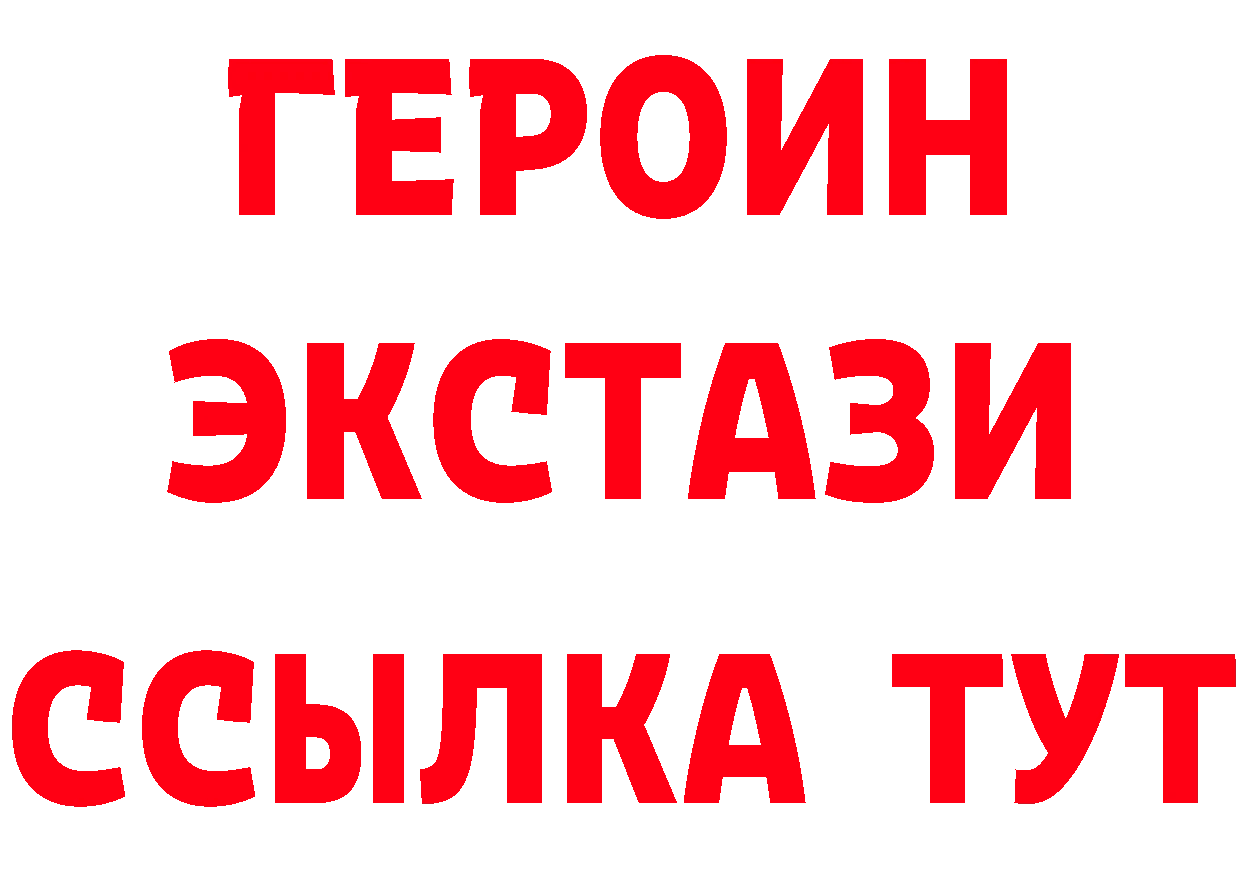 ГЕРОИН
ЭКСТАЗИ
ССЫЛКА ТУТ